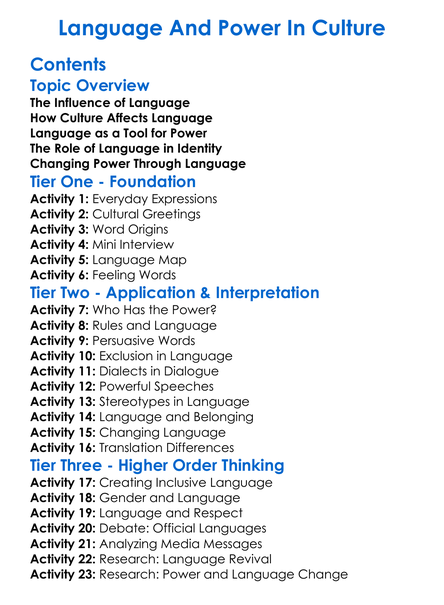 Language And Power In Culture

Contents

Topic Overview

The Influence of Language
How Culture Affects Language
Language as a Tool for Power
The Role of Language in Identity
Changing Power Through Language

Tier One - Foundation

Activity 1: Everyday Expressions
Activity 2: Cultural Greetings
Activity 3: Word Origins
Activity 4: Mini Interview
Activity 5: Language Map
Activity 6: Feeling Words

Tier Two - Application & Interpretation

Activity 7: Who Has the Power?
Activity 8: Rules and Language
Activity 9: Persuasive Words
Activity 10: Exclusion in Language
Activity 11: Dialects in Dialogue
Activity 12: Powerful Speeches
Activity 13: Stereotypes in Language
Activity 14: Language and Belonging
Activity 15: Changing Language
Activity 16: Translation Differences

Tier Three - Higher Order Thinking

Activity 17: Creating Inclusive Language
Activity 18: Gender and Language
Activity 19: Language and Respect
Activity 20: Debate: Official Languages
Activity 21: Analyzing Media Messages
Activity 22: Research: Language Revival
Activity 23: Research: Power and Language Change